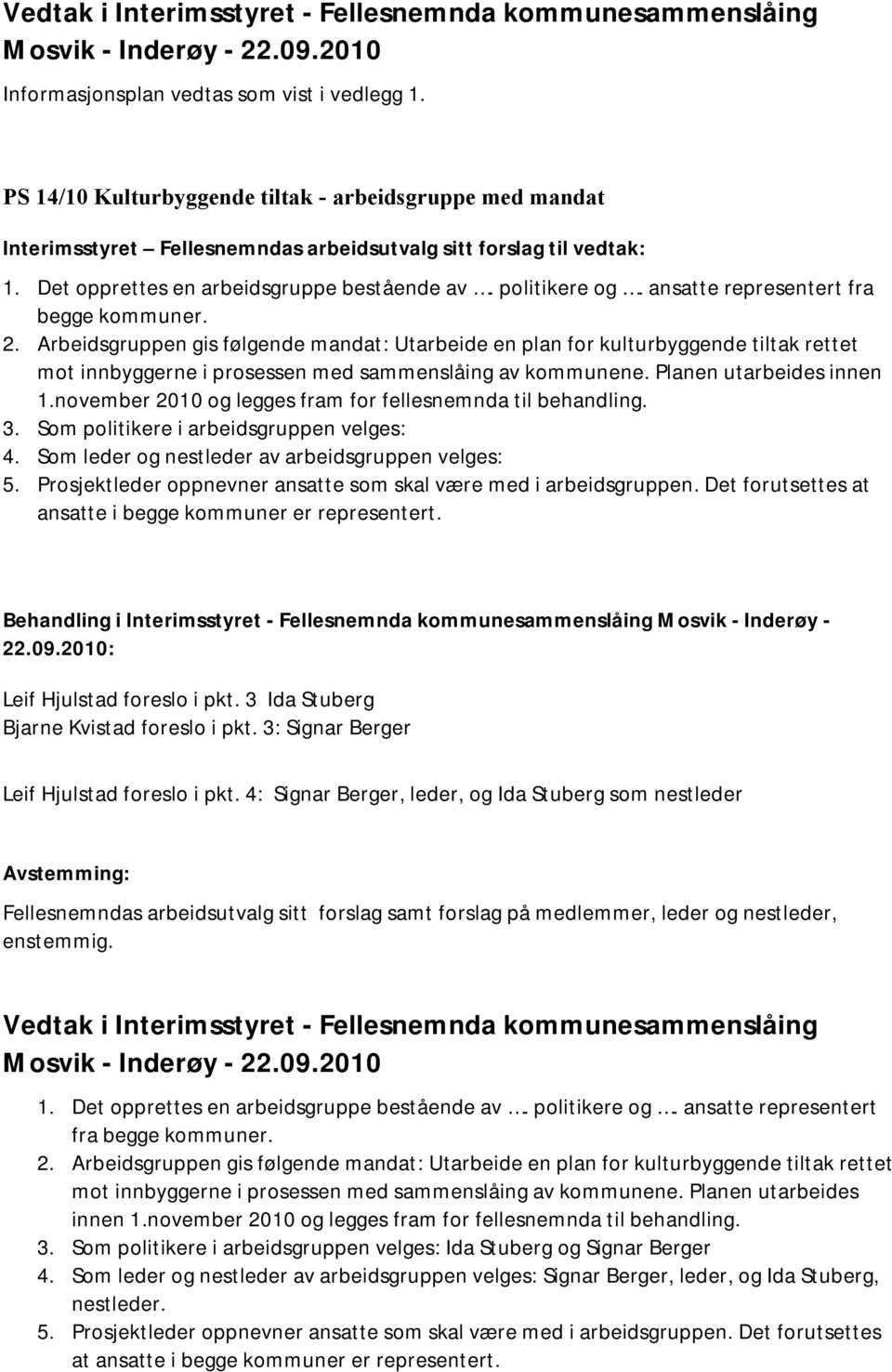 Vedtak i Interimsstyret - Fellesnemnda kommunesammenslåing Mosvik - Inderøy - 22.09.2010

Informasjonsplan vedtas som vist i vedlegg 1.

PS 14/10 Kulturbyggende tiltak - arbeidsgruppe med mandat

Interimsstyret – Fellesnemndas arbeidsutvalg sitt forslag til vedtak:

1. Det opprettes en arbeidsgruppe bestående av …. politikere og …. ansatte representert fra begge kommuner.
2. Arbeidsgruppen gis følgende mandat: Utarbeide en plan for kulturbyggende tiltak rettet mot innbyggerne i prosessen med sammenslåing av kommunene. Planen utarbeides innen 1.november 2010 og legges fram for fellesnemnda til behandling.
3. Som politikere i arbeidsgruppen velges:
4. Som leder og nestleder av arbeidsgruppen velges:
5. Prosjektleder oppnevner ansatte som skal være med i arbeidsgruppen. Det forutsettes at ansatte i begge kommuner er representert.

Behandling i Interimsstyret - Fellesnemnda kommunesammenslåing Mosvik - Inderøy - 22.09.2010:

Leif Hjulstad foreslo i pkt. 3 Ida Stuberg
Bjarne Kvistad foreslo i pkt. 3: Signar Berger

Leif Hjulstad foreslo i pkt. 4: Signar Berger, leder, og Ida Stuberg som nestleder

Avstemming:

Fellesnemndas arbeidsutvalg sitt forslag samt forslag på medlemmer, leder og nestleder, enstemmig.

Vedtak i Interimsstyret - Fellesnemnda kommunesammenslåing Mosvik - Inderøy - 22.09.2010

1. Det opprettes en arbeidsgruppe bestående av …. politikere og …. ansatte representert fra begge kommuner.
2. Arbeidsgruppen gis følgende mandat: Utarbeide en plan for kulturbyggende tiltak rettet mot innbyggerne i prosessen med sammenslåing av kommunene. Planen utarbeides innen 1.november 2010 og legges fram for fellesnemnda til behandling.
3. Som politikere i arbeidsgruppen velges: Ida Stuberg og Signar Berger
4. Som leder og nestleder av arbeidsgruppen velges: Signar Berger, leder, og Ida Stuberg, nestleder.
5. Prosjektleder oppnevner ansatte som skal være med i arbeidsgruppen. Det forutsettes at ansatte i begge kommuner er representert.